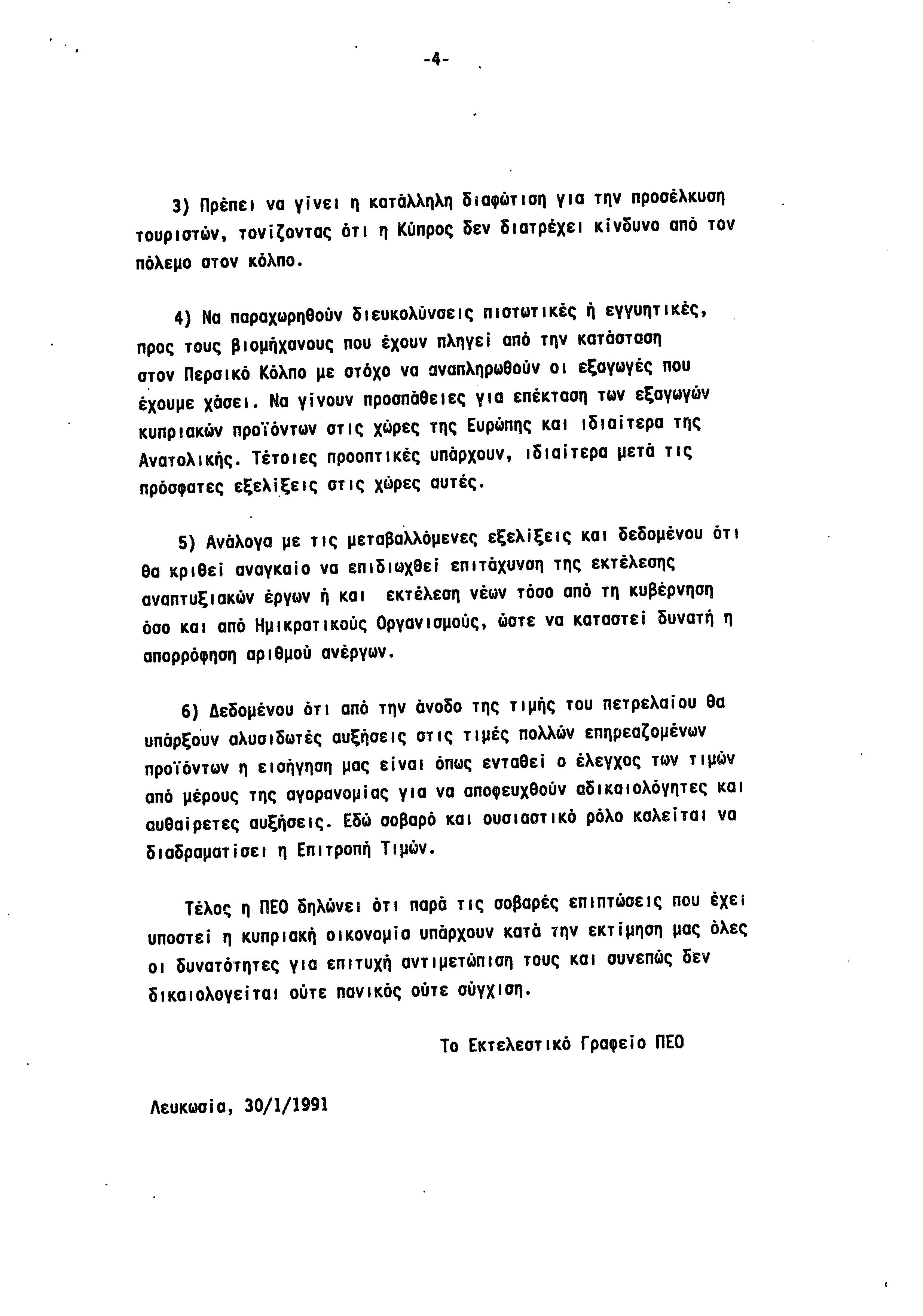 -4-

3) Πρέπει να γίνει η κατάλληλη διαφώτιση για την προσέλκυση τουριστών, τονίζοντας ότι η Κύπρος δεν διατρέχει κίνδυνο από τον πόλεμο στον κόλπο.

4) Να παραχωρηθούν διευκολύνσεις πιστωτικές ή εγγυητικές, προς τους βιομήχανους που έχουν πληγεί από την κατάσταση στον Περσικό Κόλπο με στόχο να αναπληρωθούν οι εξαγωγές που έχουμε χάσει. Να γίνουν προσπάθειες για επέκταση των εξαγωγών κυπριακών προϊόντων στις χώρες της Ευρώπης και ιδιαίτερα της Ανατολικής. Τέτοιες προοπτικές υπάρχουν, ιδιαίτερα μετά τις πρόσφατες εξελίξεις στις χώρες αυτές.

5) Ανάλογα με τις μεταβαλλόμενες εξελίξεις και δεδομένου ότι θα κριθεί αναγκαίο να επιδιωχθεί επιτάχυνση της εκτέλεσης αναπτυξιακών έργων ή και εκτέλεση νέων τόσο από τη κυβέρνηση όσο και από Ημικρατικούς Οργανισμούς, ώστε να καταστεί δυνατή η απορρόφηση αριθμού ανέργων.

6) Δεδομένου ότι από την άνοδο της τιμής του πετρελαίου θα υπάρξουν αλυσιδωτές αυξήσεις στις τιμές πολλών επηρεαζομένων προϊόντων η εισήγηση μας είναι όπως ενταθεί ο έλεγχος των τιμών από μέρους της αγορανομίας για να αποφευχθούν αδικαιολόγητες και αυθαίρετες αυξήσεις. Εδώ σοβαρό και ουσιαστικό ρόλο καλείται να διαδραματίσει η Επιτροπή Τιμών.

Τέλος η ΠΕΟ δηλώνει ότι παρά τις σοβαρές επιπτώσεις που έχει υποστεί η κυπριακή οικονομία υπάρχουν κατά την εκτίμηση μας όλες οι δυνατότητες για επιτυχή αντιμετώπιση τους και συνεπώς δεν δικαιολογείται ούτε πανικός ούτε σύγχιση.

Το Εκτελεστικό Γραφείο ΠΕΟ

Λευκωσία, 30/1/1991